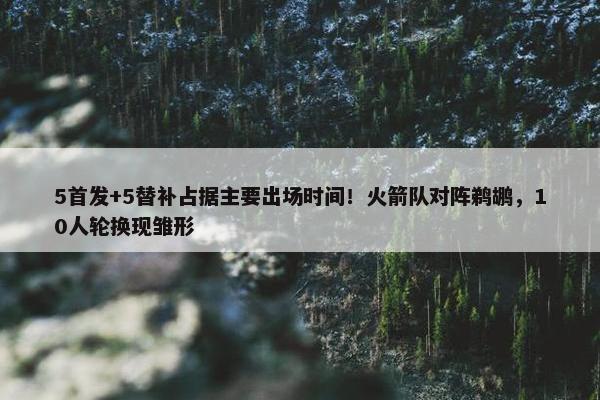 5首发+5替补占据主要出场时间！火箭队对阵鹈鹕，10人轮换现雏形